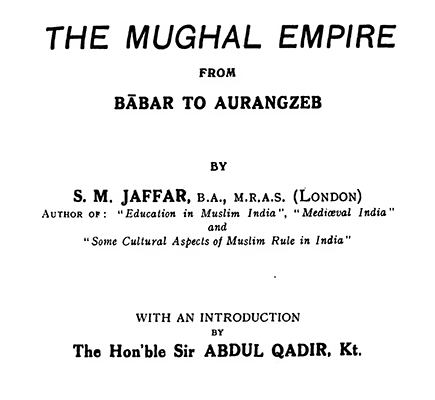 THE MUGHAL EMPIRE

FROM

BĀBAR TO AURANGZEB

BY

S. M. JAFFAR, B.A., M.R.A.S. (LONDON)

AUTHOR OF: "Education in Muslim India", "Mediæval India" and "Some Cultural Aspects of Muslim Rule in India"

WITH AN INTRODUCTION BY

The Hon'ble Sir ABDUL QADIR, Kt.